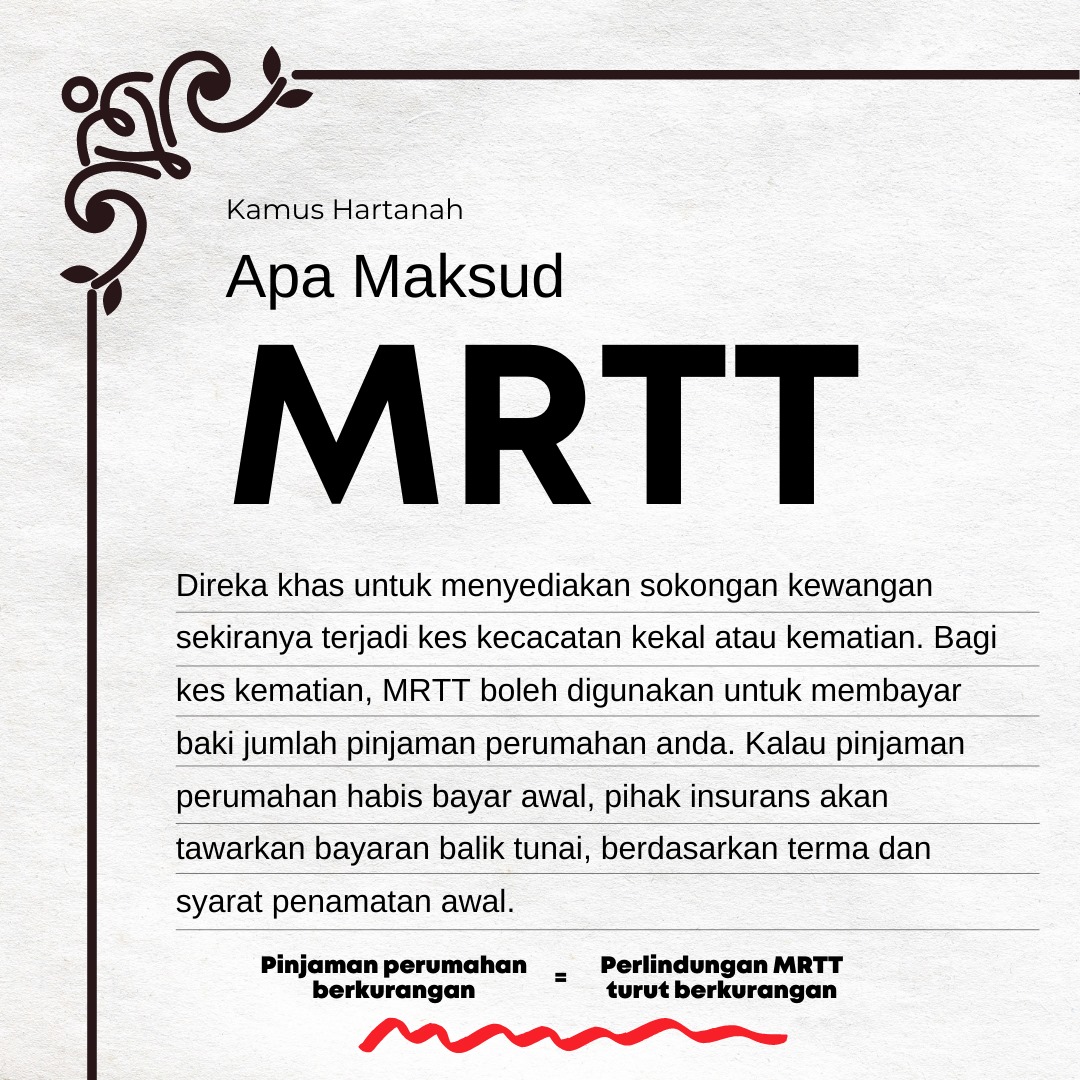 Kamus Hartanah

Apa Maksud

MRTT

Direka khas untuk menyediakan sokongan kewangan sekiranya terjadi kes kecacatan kekal atau kematian. Bagi kes kematian, MRTT boleh digunakan untuk membayar baki jumlah pinjaman perumahan anda. Kalau pinjaman perumahan habis bayar awal, pihak insurans akan tawarkan bayaran balik tunai, berdasarkan terma dan syarat penamatan awal.

Pinjaman perumahan berkurangan = Perlindungan MRTT turut berkurangan